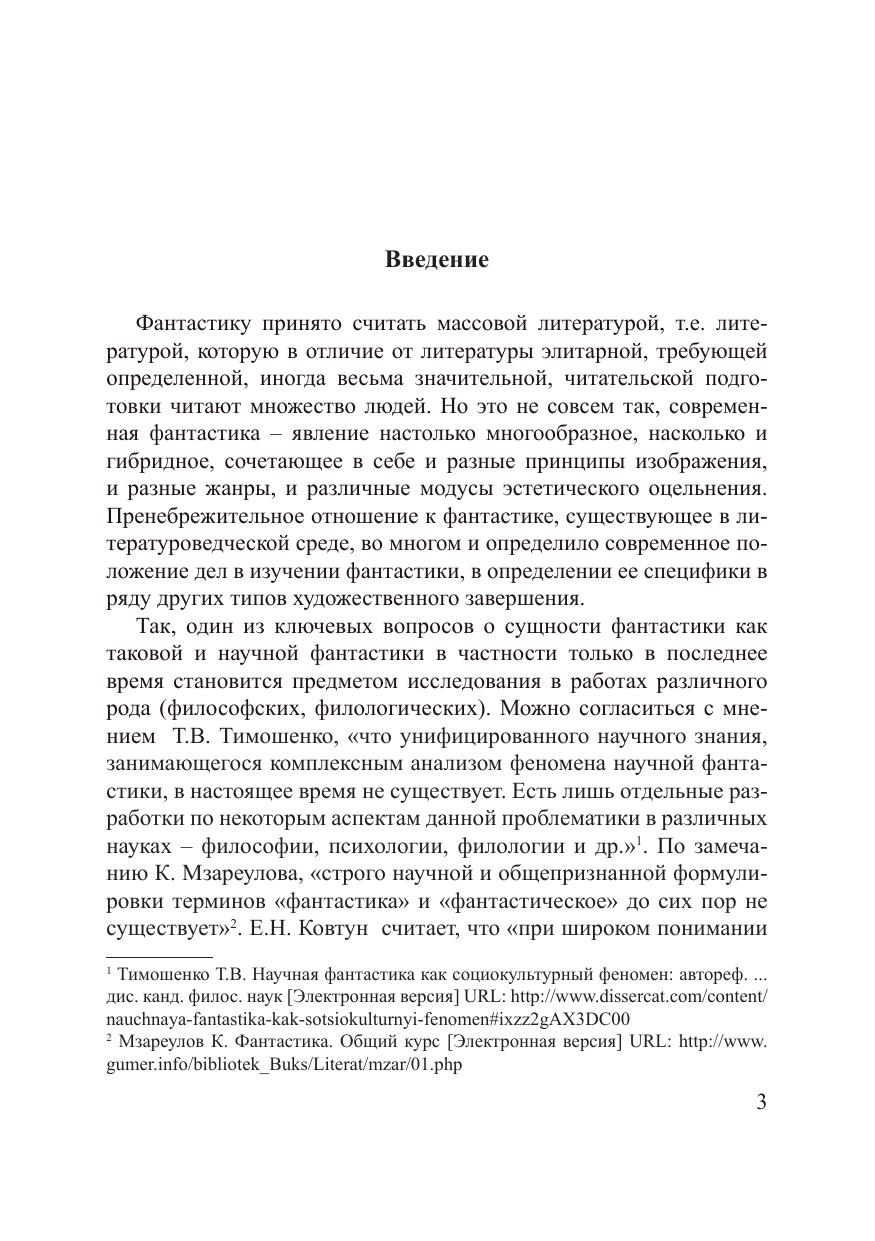 Введение

Фантастику принято считать массовой литературой, т.е. литературой, которую в отличие от литературы элитарной, требующей определенной, иногда весьма значительной, читательской подготовки читают множество людей. Но это не совсем так, современная фантастика – явление настолько многообразное, насколько и гибридное, сочетающее в себе и разные принципы изображения, и разные жанры, и различные модусы эстетического оцельнения. Пренебрежительное отношение к фантастике, существующее в литературоведческой среде, во многом и определило современное положение дел в изучении фантастики, в определении ее специфики в ряду других типов художественного завершения.

Так, один из ключевых вопросов о сущности фантастики как таковой и научной фантастики в частности только в последнее время становится предметом исследования в работах различного рода (философских, филологических). Можно согласиться с мнением Т.В. Тимошенко, «что унифицированного научного знания, занимающегося комплексным анализом феномена научной фантастики, в настоящее время не существует. Есть лишь отдельные разработки по некоторым аспектам данной проблематики в различных науках – философии, психологии, филологии и др.»$^1$. По замечанию К. Мзареулова, «строго научной и общепризнанной формулировки терминов «фантастика» и «фантастическое» до сих пор не существует»$^2$. Е.Н. Ковтун считает, что «при широком понимании

$^1$ Тимошенко Т.В. Научная фантастика как социокультурный феномен: автореф. ... дис. канд. филос. наук [Электронная версия] URL: http://www.dissercat.com/content/nauchnaya-fantastika-kak-sotsiokulturnyi-fenomen#ixzz2gAX3DC00
$^2$ Мзареулов К. Фантастика. Общий курс [Электронная версия] URL: http://www.gumer.info/bibliotek_Buks/Literat/mzar/01.php

3